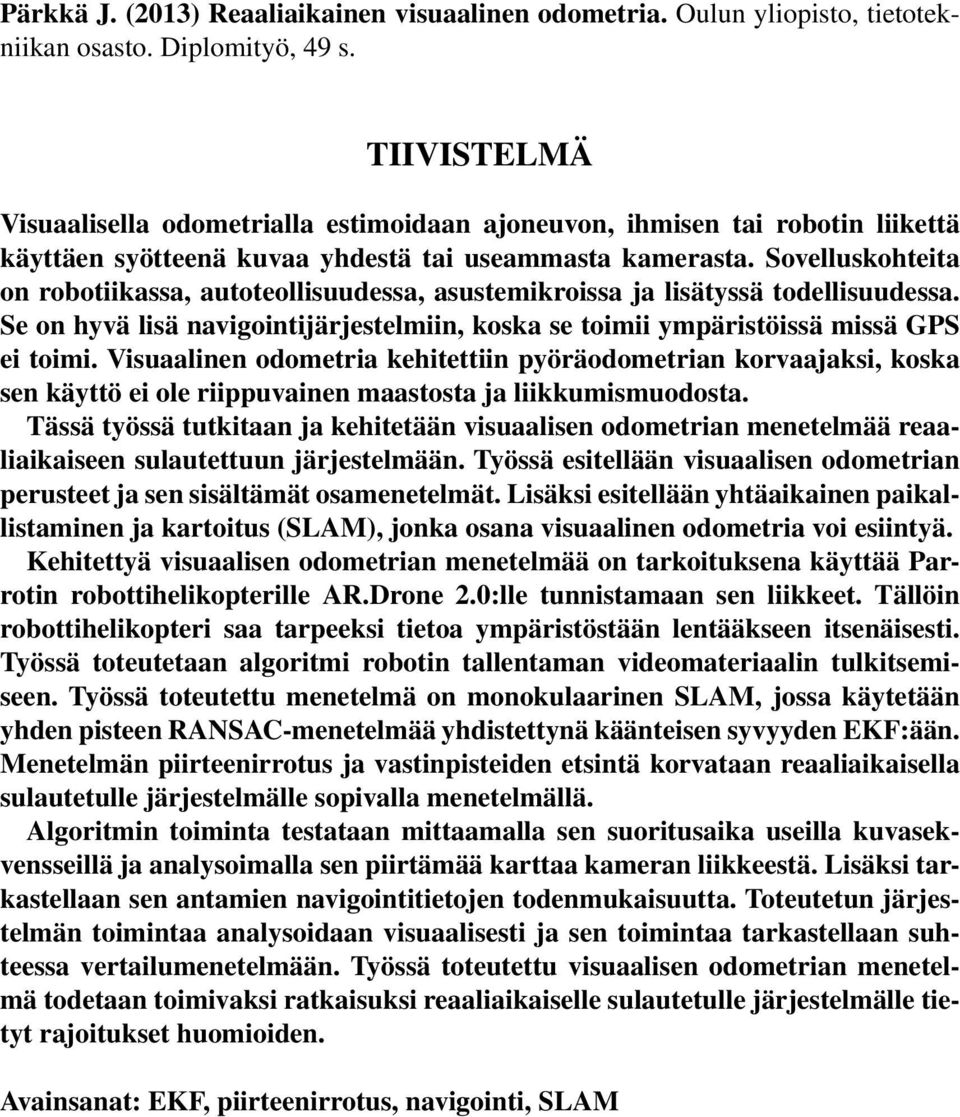 Pärkkä J. (2013) Reaaliaikainen visuaalinen odometria. Oulun yliopisto, tietotekniikan osasto. Diplomityö, 49 s.

TIIVISTELMÄ

Visuaalisella odometrialla estimoidaan ajoneuvon, ihmisen tai robotin liikettä käyttäen syötteenä kuvaa yhdestä tai useammasta kamerasta. Sovelluskohteita on robotiikassa, autoteollisuudessa, asustemikroissa ja lisätyssä todellisuudessa. Se on hyvä lisä navigointijärjestelmiin, koska se toimii ympäristöissä missä GPS ei toimi. Visuaalinen odometria kehitettiin pyöräodometrian korvaajaksi, koska sen käyttö ei ole riippuvainen maastosta ja liikkumismuodosta.

Tässä työssä tutkitaan ja kehitetään visuaalisen odometrian menetelmää reaaliaikaiseen sulautettuun järjestelmään. Työssä esitellään visuaalisen odometrian perusteet ja sen sisältämät osamenetelmät. Lisäksi esitellään yhtäaikainen paikallistaminen ja kartoitus (SLAM), jonka osana visuaalinen odometria voi esiintyä.

Kehitettyä visuaalisen odometrian menetelmää on tarkoituksena käyttää Parrotin robottihelikopterille AR.Drone 2.0:lle tunnistamaan sen liikkeet. Tällöin robottihelikopteri saa tarpeeksi tietoa ympäristöstään lentääkseen itsenäisesti. Työssä toteutetaan algoritmi robotin tallentaman videomateriaalin tulkitsemiseen. Työssä toteutettu menetelmä on monokulaarinen SLAM, jossa käytetään yhden pisteen RANSAC-menetelmää yhdistettynä käänteisen syvyyden EKF:ään. Menetelmän piirteenirrotus ja vastinpisteiden etsintä korvataan reaaliaikaisella sulautetulle järjestelmälle sopivalla menetelmällä.

Algoritmin toiminta testataan mittaamalla sen suoritusaika useilla kuvasekvensseillä ja analysoimalla sen piirtämää karttaa kameran liikkeestä. Lisäksi tarkastellaan sen antamien navigointitietojen todenmukaisuutta. Toteutetun järjestelmän toimintaa analysoidaan visuaalisesti ja sen toimintaa tarkastellaan suhteessa vertailumenetelmään. Työssä toteutettu visuaalisen odometrian menetelmä todetaan toimivaksi ratkaisuksi reaaliaikaiselle sulautetulle järjestelmälle tietyt rajoitukset huomioiden.

Avainsanat: EKF, piirteenirrotus, navigointi, SLAM